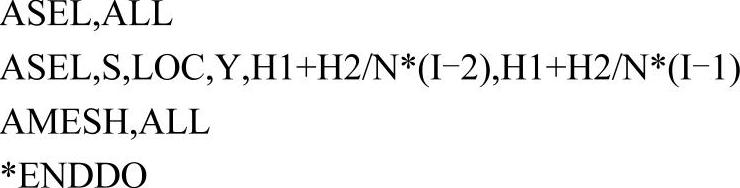 ASEL,ALL
ASEL,S,LOC,Y,H1+H2/N*(I−2),H1+H2/N*(I−1)
AMESH,ALL
*ENDDO